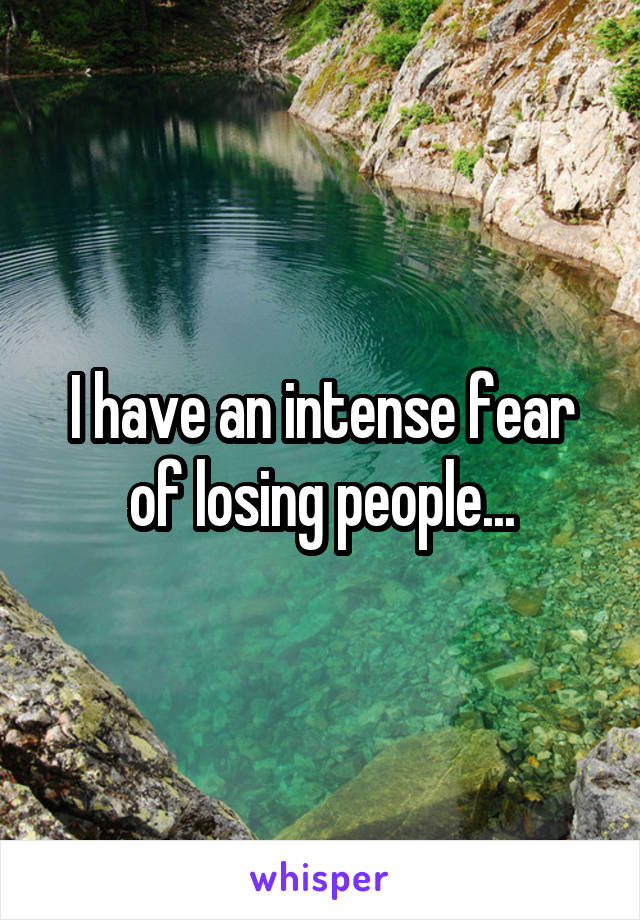 I have an intense fear of losing people...

whisper